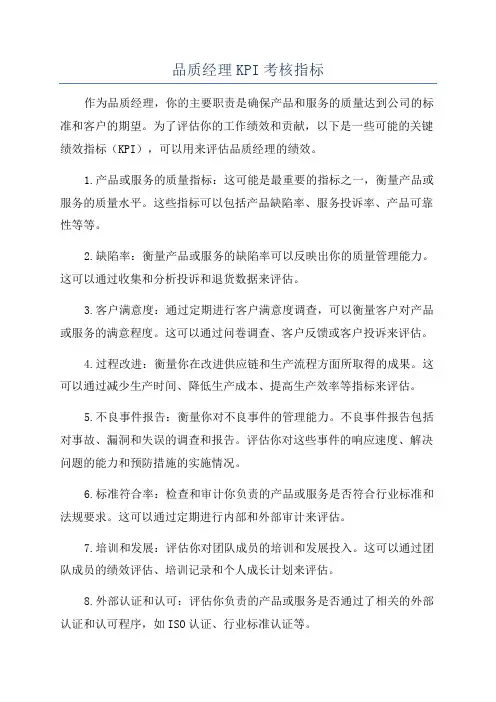 品质经理KPI考核指标

作为品质经理，你的主要职责是确保产品和服务的质量达到公司的标准和客户的期望。为了评估你的工作绩效和贡献，以下是一些可能的关键绩效指标（KPI），可以用来评估品质经理的绩效。

1.产品或服务的质量指标：这可能是最重要的指标之一，衡量产品或服务的质量水平。这些指标可以包括产品缺陷率、服务投诉率、产品可靠性等等。

2.缺陷率：衡量产品或服务的缺陷率可以反映出你的质量管理能力。这可以通过收集和分析投诉和退货数据来评估。

3.客户满意度：通过定期进行客户满意度调查，可以衡量客户对产品或服务的满意程度。这可以通过问卷调查、客户反馈或客户投诉来评估。

4.过程改进：衡量你在改进供应链和生产流程方面所取得的成果。这可以通过减少生产时间、降低生产成本、提高生产效率等指标来评估。

5.不良事件报告：衡量你对不良事件的管理能力。不良事件报告包括对事故、漏洞和失误的调查和报告。评估你对这些事件的响应速度、解决问题的能力和预防措施的实施情况。

6.标准符合率：检查和审计你负责的产品或服务是否符合行业标准和法规要求。这可以通过定期进行内部和外部审计来评估。

7.培训和发展：评估你对团队成员的培训和发展投入。这可以通过团队成员的绩效评估、培训记录和个人成长计划来评估。

8.外部认证和认可：评估你负责的产品或服务是否通过了相关的外部认证和认可程序，如ISO认证、行业标准认证等。